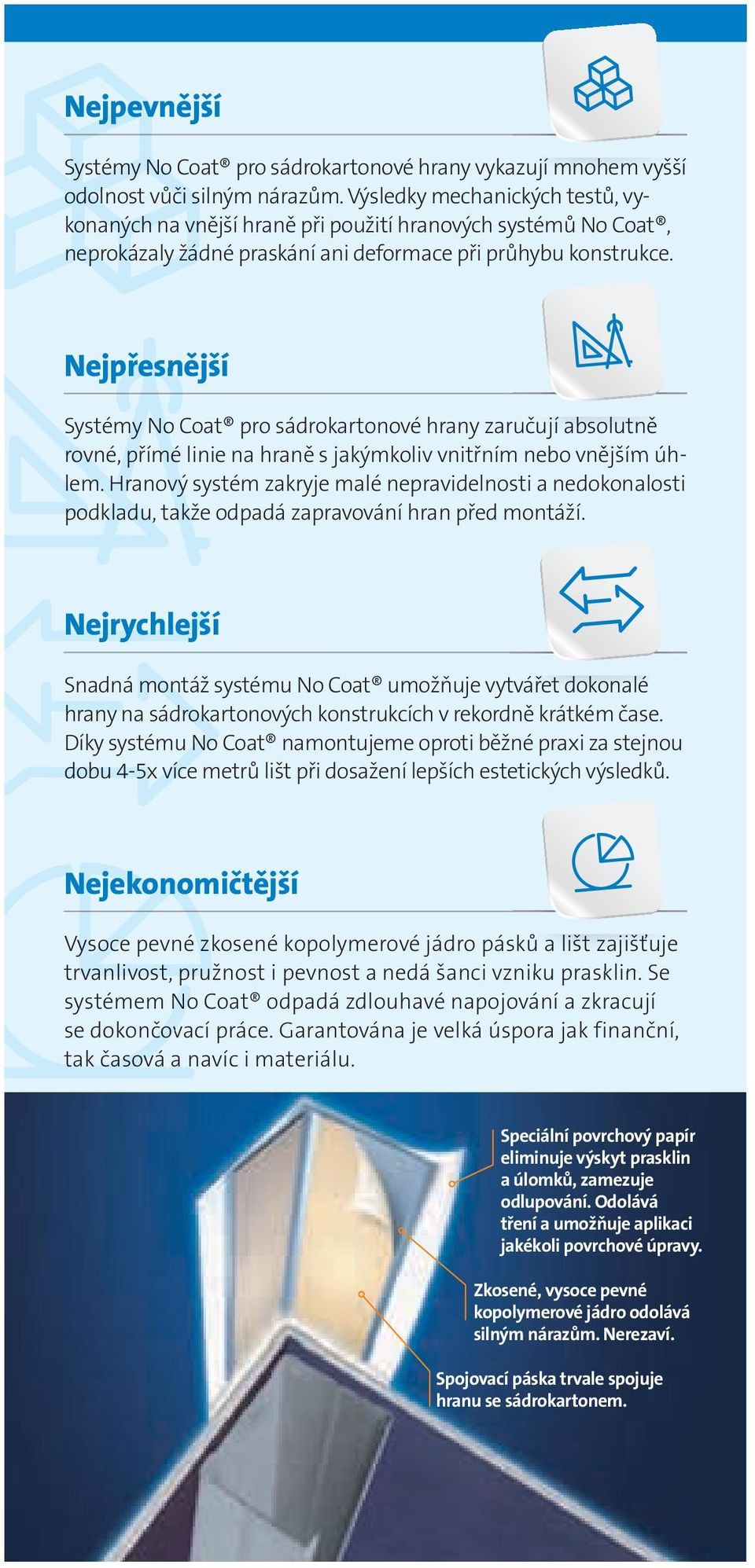 Nejpevnější

Systémy No Coat® pro sádrokartonové hrany vykazují mnohem vyšší odolnost vůči silným nárazům. Výsledky mechanických testů, vykonaných na vnější hraně při použití hranových systémů No Coat®, neprokázaly žádné praskání ani deformace při průhybu konstrukce.

Nejpřesnější

Systémy No Coat® pro sádrokartonové hrany zaručují absolutně rovné, přímé linie na hraně s jakýmkoliv vnitřním nebo vnějším úhlem. Hranový systém zakryje malé nepravidelnosti a nedokonalosti podkladu, takže odpadá zapravování hran před montáží.

Nejrychlejší

Snadná montáž systému No Coat® umožňuje vytvářet dokonalé hrany na sádrokartonových konstrukcích v rekordně krátkém čase. Díky systému No Coat® namontujeme oproti běžné praxi za stejnou dobu 4-5x více metrů lišt při dosažení lepších estetických výsledků.

Nejekonomičtější

Vysoce pevné zkosené kopolymerové jádro pásků a lišt zajišťuje trvanlivost, pružnost i pevnost a nedá šanci vzniku prasklin. Se systémem No Coat® odpadá zdlouhavé napojování a zkracují se dokončovací práce. Garantována je velká úspora jak finanční, tak časová a navíc i materiálu.

Speciální povrchový papír eliminuje výskyt prasklin a úlomků, zamezuje odlupování. Odolává tření a umožňuje aplikaci jakékoli povrchové úpravy.

Zkosené, vysoce pevné kopolymerové jádro odolává silným nárazům. Nerezaví.

Spojovací páska trvale spojuje hranu se sádrokartonem.